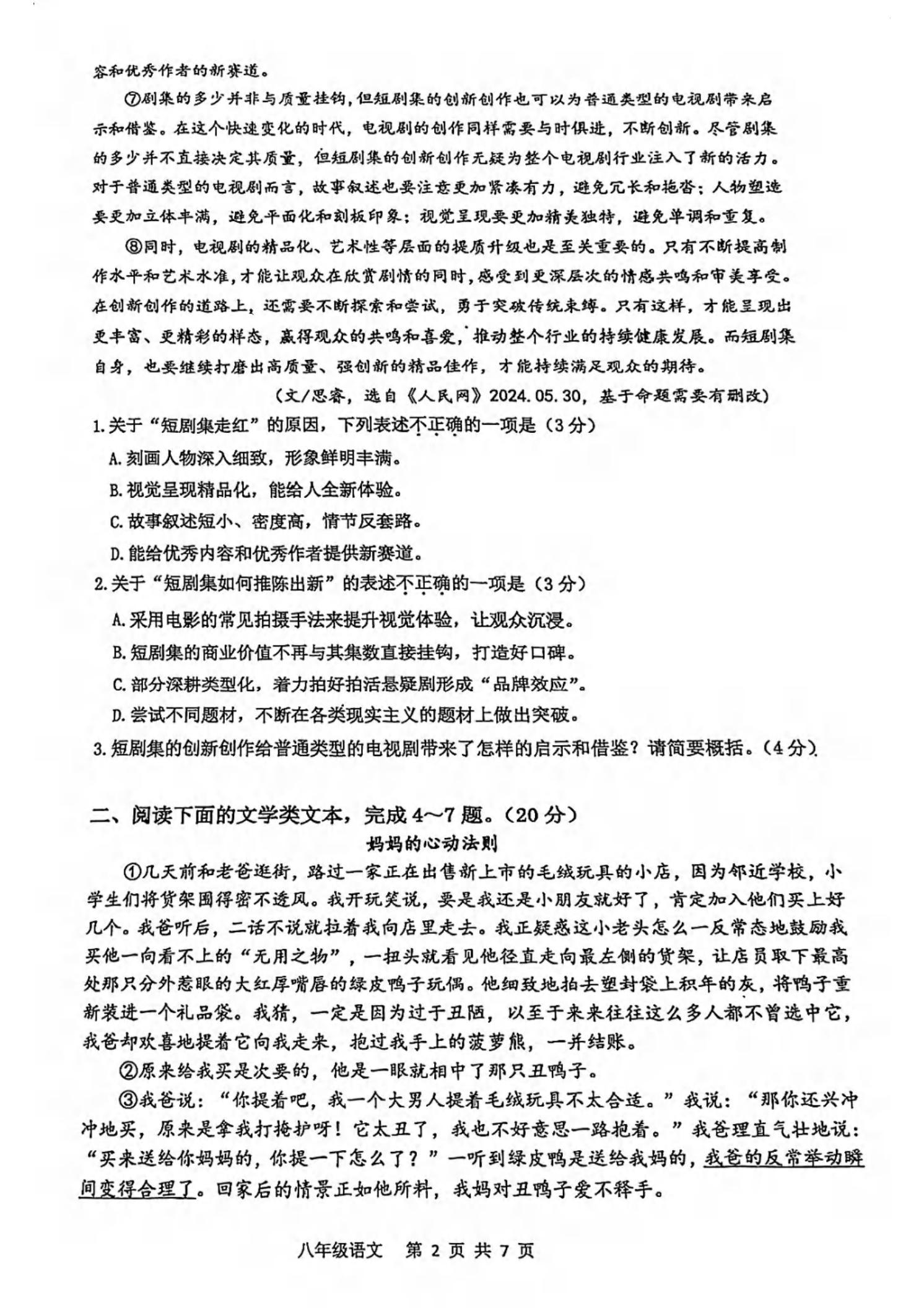 容和优秀作者的新赛道。

⑦剧集的多少并非与质量挂钩，但短剧集的创新创作也可以为普通类型的电视剧带来启示和借鉴。在这个快速变化的时代，电视剧的创作同样需要与时俱进，不断创新。尽管剧集的多少并不直接决定其质量，但短剧集的创新创作无疑为整个电视剧行业注入了新的活力。对于普通类型的电视剧而言，故事叙述也要注意更加紧凑有力，避免冗长和拖沓；人物塑造要更加立体丰满，避免平面化和刻板印象；视觉呈现要更加精美独特，避免单调和重复。

⑧同时，电视剧的精品化、艺术性等层面的提质升级也是至关重要的。只有不断提高制作水平和艺术水准，才能让观众在欣赏剧情的同时，感受到更深层次的情感共鸣和审美享受。在创新创作的道路上，还需要不断探索和尝试，勇于突破传统束缚。只有这样，才能呈现出更丰富、更精彩的样态，赢得观众的共鸣和喜爱，推动整个行业的持续健康发展。而短剧集自身，也要继续打磨出高质量、强创新的精品佳作，才能持续满足观众的期待。

（文/思睿，选自《人民网》2024.05.30，基于命题需要有删改）

1.关于“短剧集走红”的原因，下列表述不正确的一项是（3分）

A.刻画人物深入细致，形象鲜明丰满。

B.视觉呈现精品化，能给人全新体验。

C.故事叙述短小、密度高，情节反套路。

D.能给优秀内容和优秀作者提供新赛道。

2.关于“短剧集如何推陈出新”的表述不正确的一项是（3分）

A.采用电影的常见拍摄手法来提升视觉体验，让观众沉浸。

B.短剧集的商业价值不再与其集数直接挂钩，打造好口碑。

C.部分深耕类型化，着力拍好拍活悬疑剧形成“品牌效应”。

D.尝试不同题材，不断在各类现实主义的题材上做出突破。

3.短剧集的创新创作给普通类型的电视剧带来了怎样的启示和借鉴？请简要概括。（4分）

二、阅读下面的文学类文本，完成4～7题。（20分）

妈妈的心动法则

①几天前和老爸逛街，路过一家正在出售新上市的毛绒玩具的小店，因为邻近学校，小学生们将货架围得密不透风。我开玩笑说，要是我还是小朋友就好了，肯定加入他们买上好几个。我爸听后，二话不说就拉着我向店里走去。我正疑惑这小老头怎么一反常态地鼓励我买他一向看不上的“无用之物”，一扭头就看见他径直走向最左侧的货架，让店员取下最高处那只分外惹眼的大红厚嘴唇的绿皮鸭子玩偶。他细致地拍去塑封袋上积年的灰，将鸭子重新装进一个礼品袋。我猜，一定是因为过于丑陋，以至于来来往往这么多人都不曾选中它，我爸却欢喜地提着它向我走来，抱过我手上的菠萝熊，一并结账。

②原来给我买是次要的，他是一眼就相中了那只丑鸭子。

③我爸说：“你提着吧，我一个大男人提着毛绒玩具不太合适。”我说：“那你还兴冲冲地买，原来是拿我打掩护呀！它太丑了，我也不好意思一路抱着。”我爸理直气壮地说：“买来送给你妈妈的，你提一下怎么了？”一听到绿皮鸭是送给我妈的，我爸的反常举动瞬间变得合理了。回家后的情景正如他所料，我妈对丑鸭子爱不释手。

八年级语文 第 2 页 共 7 页